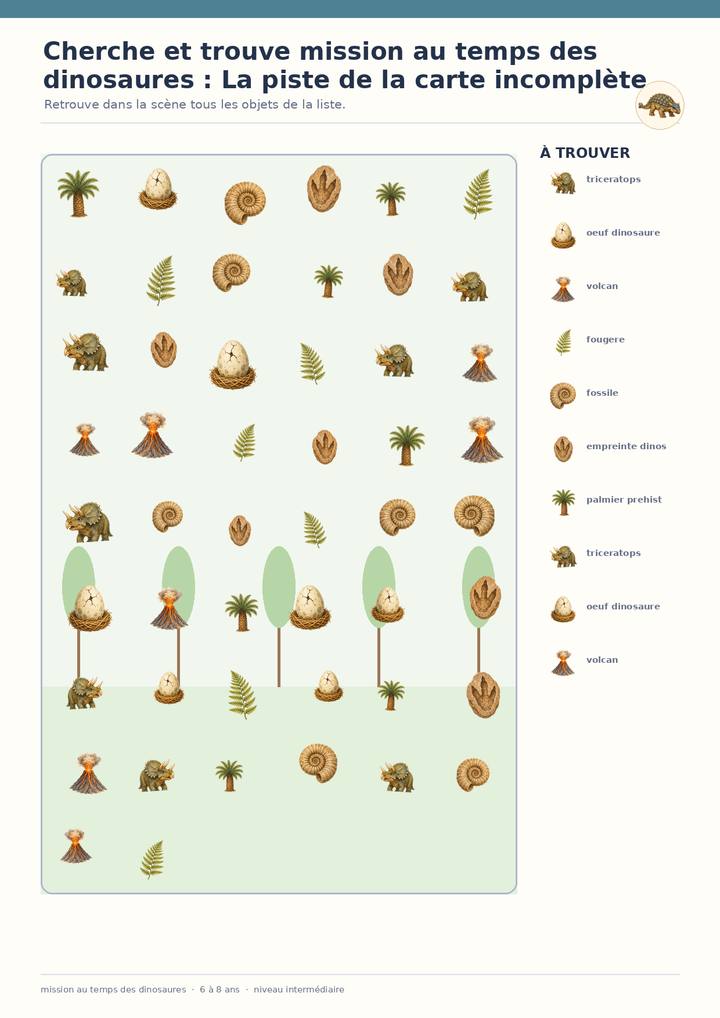 Cherche et trouve mission au temps des dinosaures : La piste de la carte incomplète

Retrouve dans la scène tous les objets de la liste.

À TROUVER

triceratops

oeuf dinosaure

volcan

fougere

fossile

empreinte dinos

palmier prehist

triceratops

oeuf dinosaure

volcan

mission au temps des dinosaures · 6 à 8 ans · niveau intermédiaire